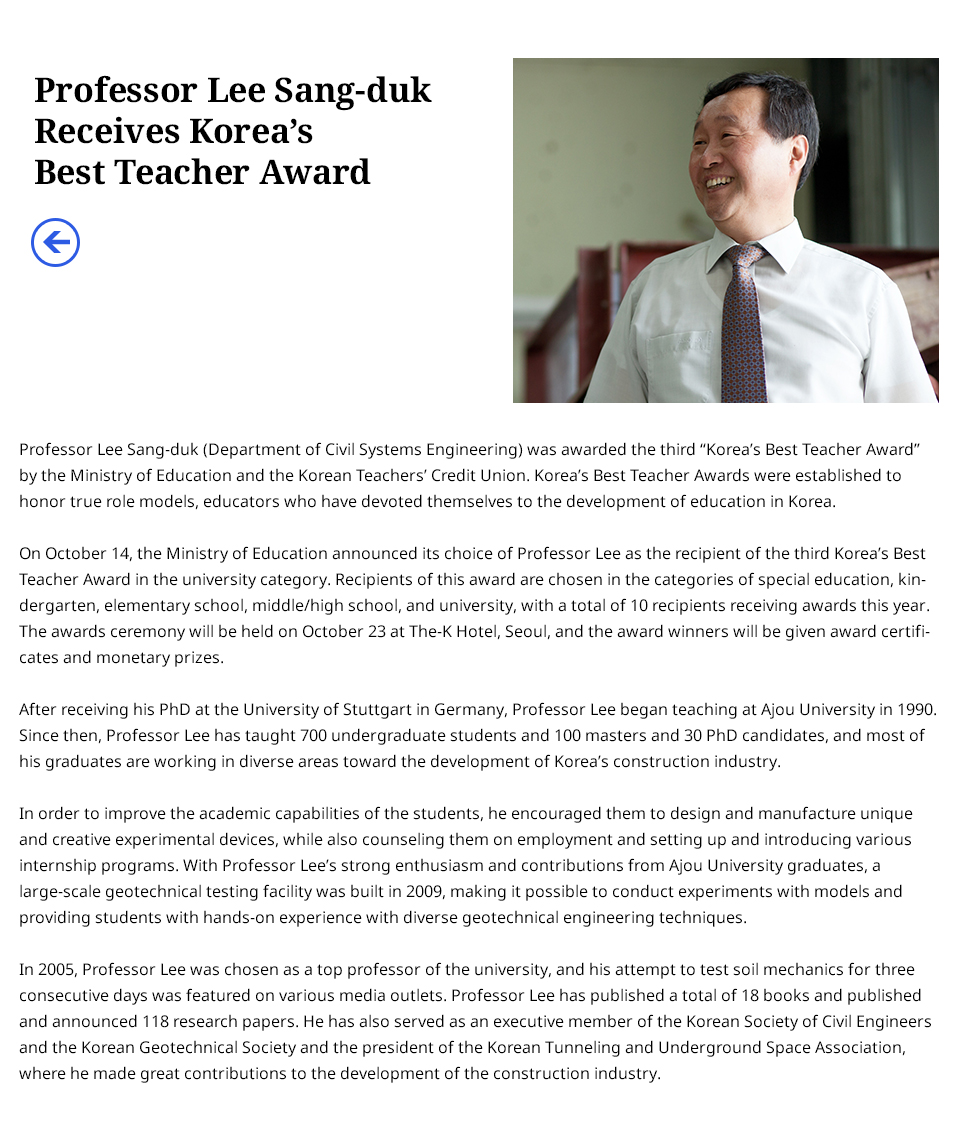 Professor Lee Sang-duk Receives Korea's Best Teacher Award

Professor Lee Sang-duk (Department of Civil Systems Engineering) was awarded the third "Korea's Best Teacher Award" by the Ministry of Education and the Korean Teachers' Credit Union. Korea's Best Teacher Awards were established to honor true role models, educators who have devoted themselves to the development of education in Korea.

On October 14, the Ministry of Education announced its choice of Professor Lee as the recipient of the third Korea's Best Teacher Award in the university category. Recipients of this award are chosen in the categories of special education, kindergarten, elementary school, middle/high school, and university, with a total of 10 recipients receiving awards this year. The awards ceremony will be held on October 23 at The-K Hotel, Seoul, and the award winners will be given award certificates and monetary prizes.

After receiving his PhD at the University of Stuttgart in Germany, Professor Lee began teaching at Ajou University in 1990. Since then, Professor Lee has taught 700 undergraduate students and 100 masters and 30 PhD candidates, and most of his graduates are working in diverse areas toward the development of Korea's construction industry.

In order to improve the academic capabilities of the students, he encouraged them to design and manufacture unique and creative experimental devices, while also counseling them on employment and setting up and introducing various internship programs. With Professor Lee's strong enthusiasm and contributions from Ajou University graduates, a large-scale geotechnical testing facility was built in 2009, making it possible to conduct experiments with models and providing students with hands-on experience with diverse geotechnical engineering techniques.

In 2005, Professor Lee was chosen as a top professor of the university, and his attempt to test soil mechanics for three consecutive days was featured on various media outlets. Professor Lee has published a total of 18 books and published and announced 118 research papers. He has also served as an executive member of the Korean Society of Civil Engineers and the Korean Geotechnical Society and the president of the Korean Tunneling and Underground Space Association, where he made great contributions to the development of the construction industry.